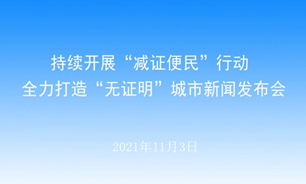 持续开展“减证便民”行动
全力打造“无证明”城市新闻发布会

2021年11月3日